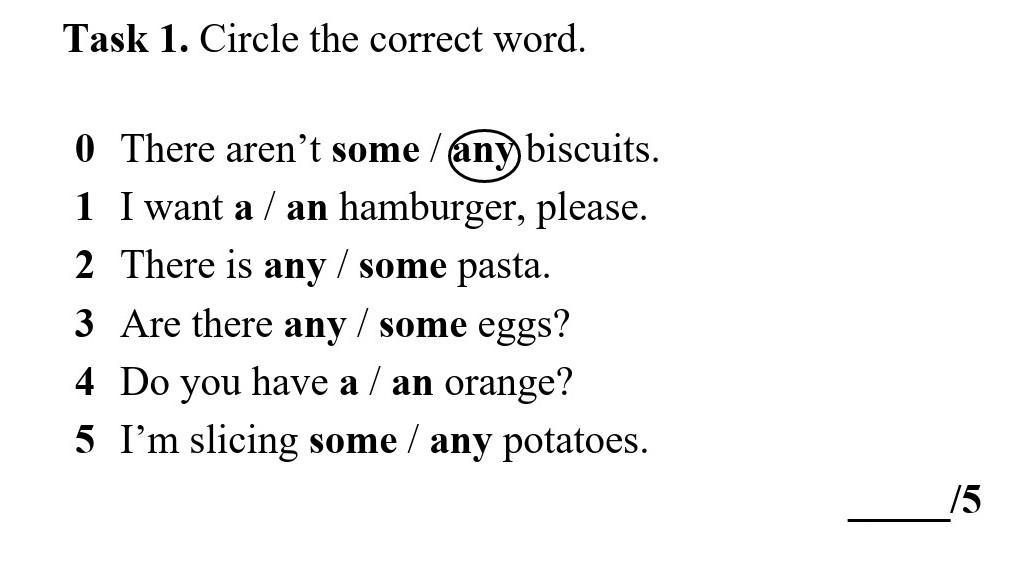 Task 1. Circle the correct word.

0 There aren't some / any biscuits.
1 I want a / an hamburger, please.
2 There is any / some pasta.
3 Are there any / some eggs?
4 Do you have a / an orange?
5 I'm slicing some / any potatoes.

____/5